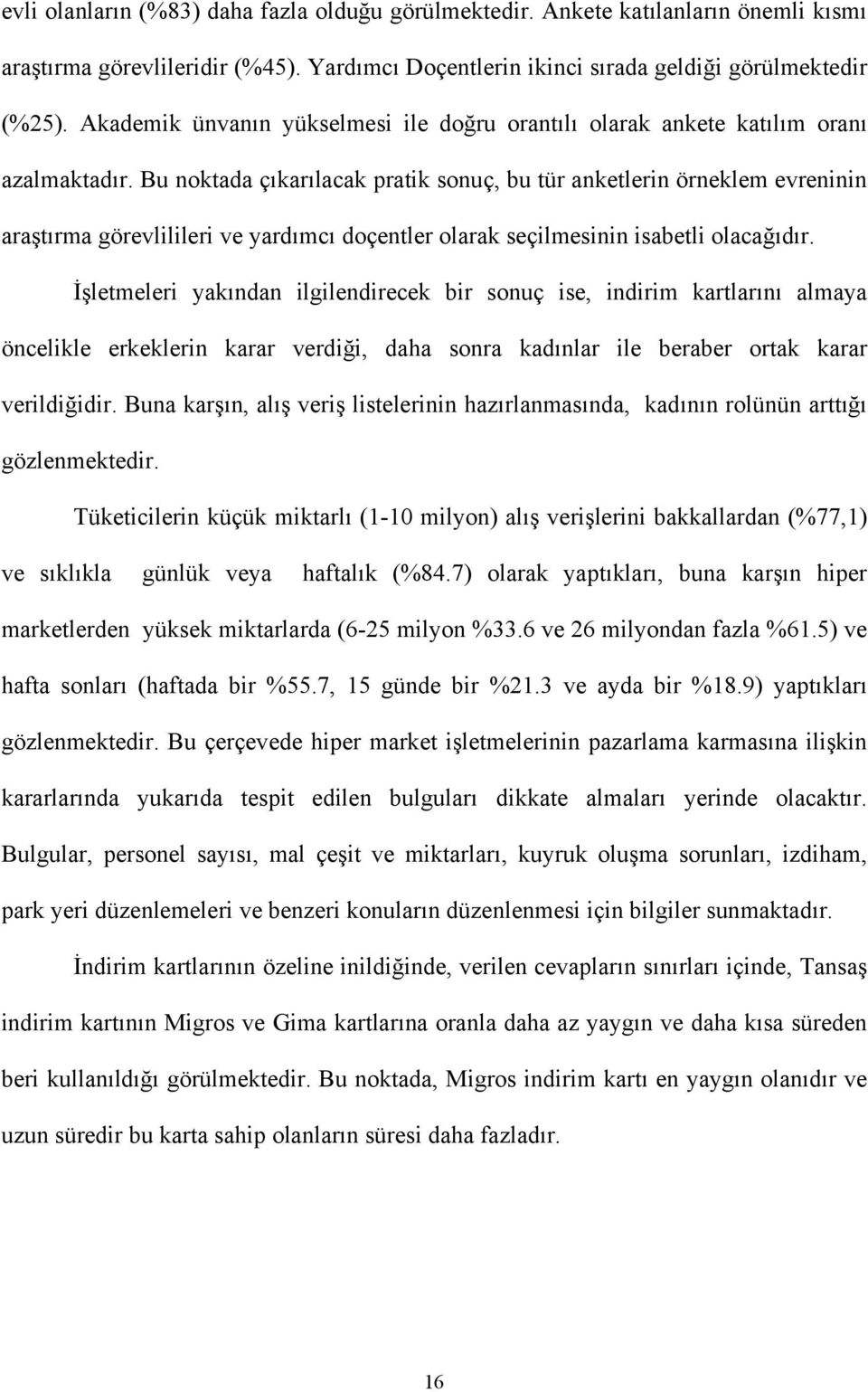 evli olanların (%83) daha fazla olduğu görülmektedir. Ankete katılanların önemli kısmı araştırma görevlileridir (%45). Yardımcı Doçentlerin ikinci sırada geldiği görülmektedir (%25). Akademik ünvanın yükselmesi ile doğru orantılı olarak ankete katılım oranı azalmaktadır. Bu noktada çıkarılacak pratik sonuç, bu tür anketlerin örneklem evreninin araştırma görevlilileri ve yardımcı doçentler olarak seçilmesinin isabetli olacağıdır.

İşletmeleri yakından ilgilendirecek bir sonuç ise, indirim kartlarını almaya öncelikle erkeklerin karar verdiği, daha sonra kadınlar ile beraber ortak karar verildiğidir. Buna karşın, alış veriş listelerinin hazırlanmasında, kadının rolünün arttığı gözlenmektedir.

Tüketicilerin küçük miktarlı (1-10 milyon) alış verişlerini bakkallardan (%77,1) ve sıklıkla günlük veya haftalık (%84.7) olarak yaptıkları, buna karşın hiper marketlerden yüksek miktarlarda (6-25 milyon %33.6 ve 26 milyondan fazla %61.5) ve hafta sonları (haftada bir %55.7, 15 günde bir %21.3 ve ayda bir %18.9) yaptıkları gözlenmektedir. Bu çerçevede hiper market işletmelerinin pazarlama karmasına ilişkin kararlarında yukarıda tespit edilen bulguları dikkate almaları yerinde olacaktır. Bulgular, personel sayısı, mal çeşit ve miktarları, kuyruk oluşma sorunları, izdiham, park yeri düzenlemeleri ve benzeri konuların düzenlenmesi için bilgiler sunmaktadır.

İndirim kartlarının özeline inildiğinde, verilen cevapların sınırları içinde, Tansaş indirim kartının Migros ve Gima kartlarına oranla daha az yaygın ve daha kısa süreden beri kullanıldığı görülmektedir. Bu noktada, Migros indirim kartı en yaygın olanıdır ve uzun süredir bu karta sahip olanların süresi daha fazladır.

16